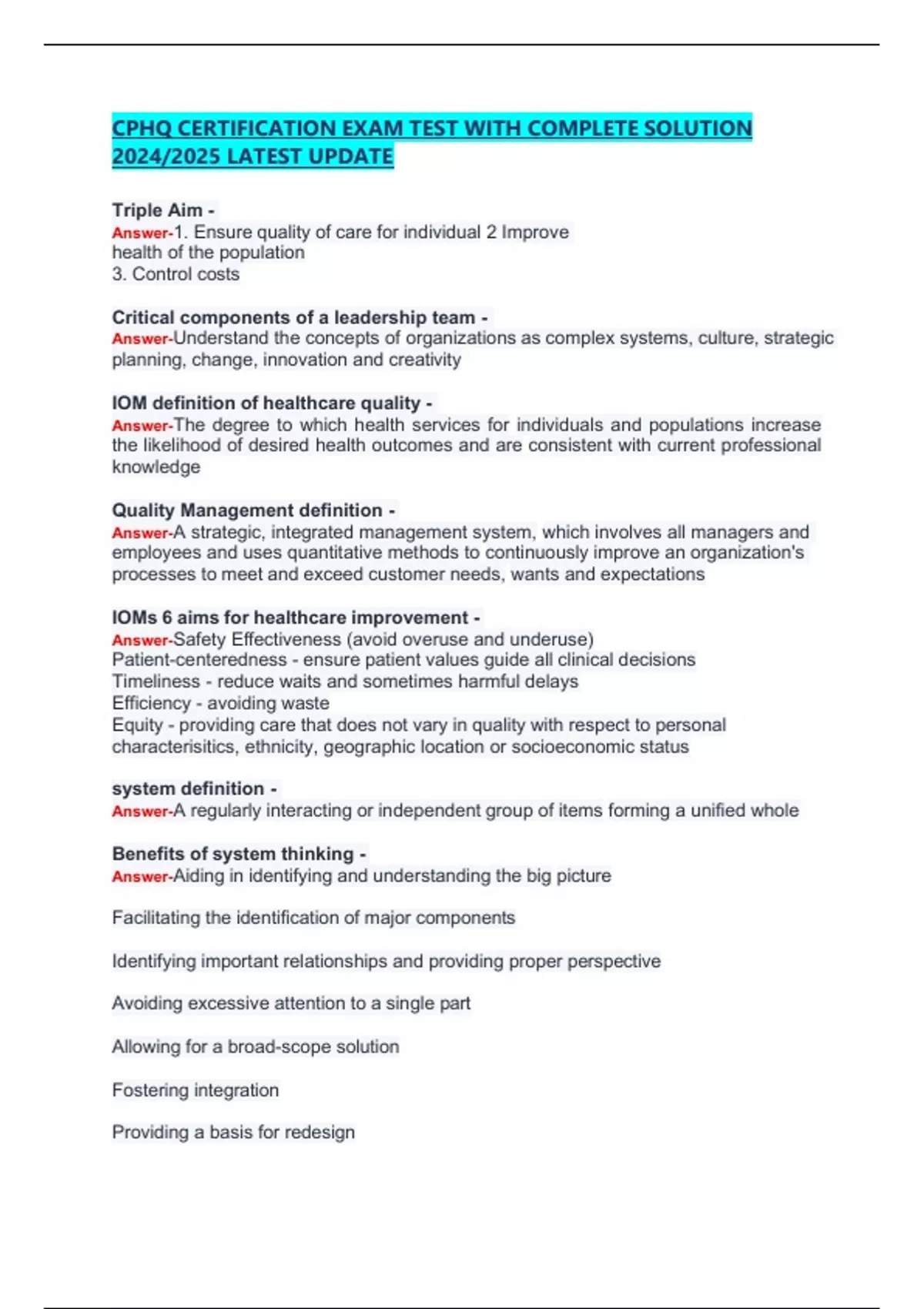 CPHQ CERTIFICATION EXAM TEST WITH COMPLETE SOLUTION 2024/2025 LATEST UPDATE

Triple Aim -
Answer-1. Ensure quality of care for individual 2 Improve health of the population
3. Control costs

Critical components of a leadership team -
Answer-Understand the concepts of organizations as complex systems, culture, strategic planning, change, innovation and creativity

IOM definition of healthcare quality -
Answer-The degree to which health services for individuals and populations increase the likelihood of desired health outcomes and are consistent with current professional knowledge

Quality Management definition -
Answer-A strategic, integrated management system, which involves all managers and employees and uses quantitative methods to continuously improve an organization's processes to meet and exceed customer needs, wants and expectations

IOMs 6 aims for healthcare improvement -
Answer-Safety Effectiveness (avoid overuse and underuse)
Patient-centeredness - ensure patient values guide all clinical decisions
Timeliness - reduce waits and sometimes harmful delays
Efficiency - avoiding waste
Equity - providing care that does not vary in quality with respect to personal characterisitics, ethnicity, geographic location or socioeconomic status

system definition -
Answer-A regularly interacting or independent group of items forming a unified whole

Benefits of system thinking -
Answer-Aiding in identifying and understanding the big picture

Facilitating the identification of major components

Identifying important relationships and providing proper perspective

Avoiding excessive attention to a single part

Allowing for a broad-scope solution

Fostering integration

Providing a basis for redesign